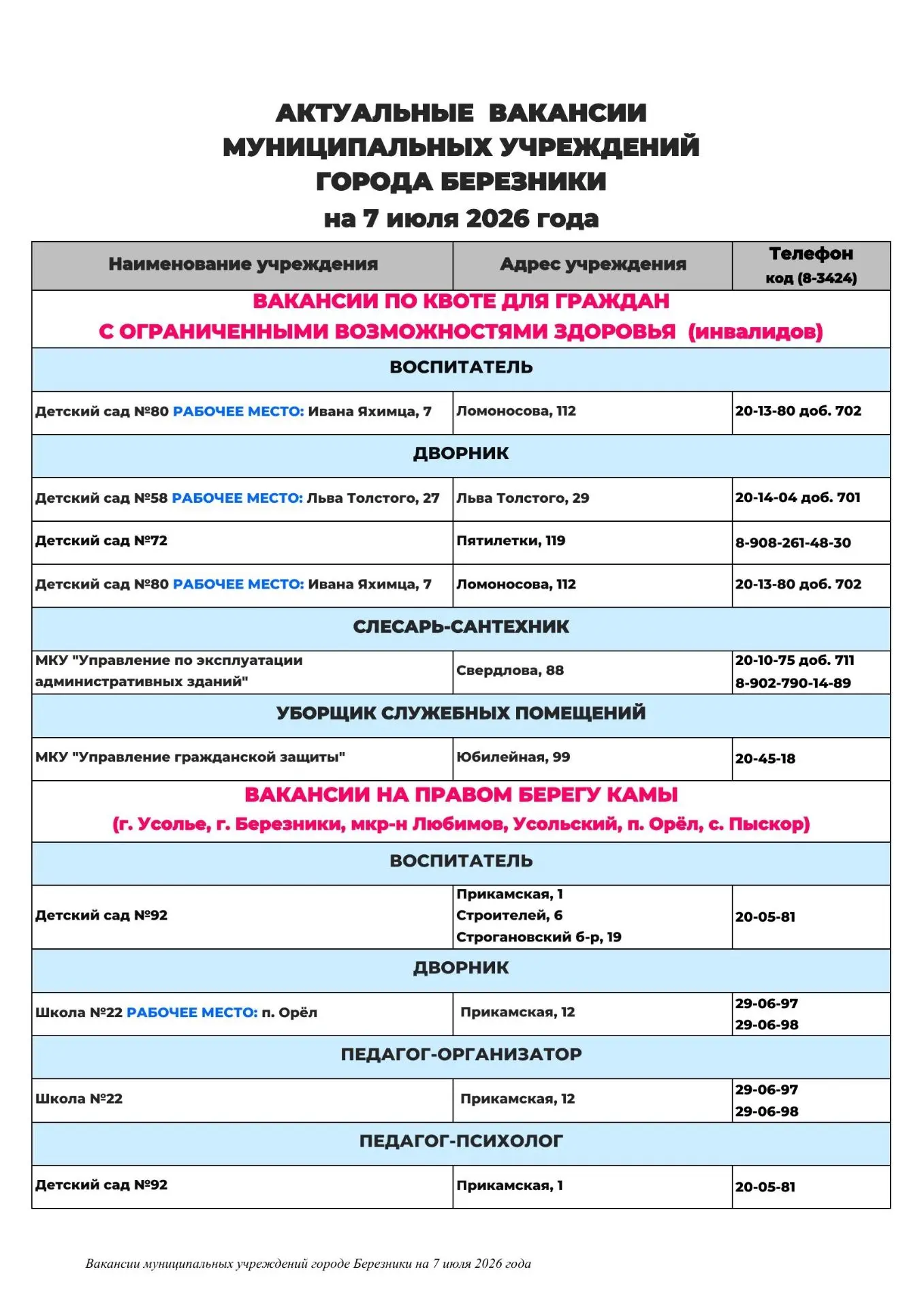 АКТУАЛЬНЫЕ ВАКАНСИИ
МУНИЦИПАЛЬНЫХ УЧРЕЖДЕНИЙ
ГОРОДА БЕРЕЗНИКИ
на 7 июля 2026 года

| Наименование учреждения | Адрес учреждения | Телефон код (8-3424) |
|---|---|---|
| ВАКАНСИИ ПО КВОТЕ ДЛЯ ГРАЖДАН С ОГРАНИЧЕННЫМИ ВОЗМОЖНОСТЯМИ ЗДОРОВЬЯ (инвалидов) | | |
| ВОСПИТАТЕЛЬ | | |
| Детский сад №80 РАБОЧЕЕ МЕСТО: Ивана Яхимца, 7 | Ломоносова, 112 | 20-13-80 доб. 702 |
| ДВОРНИК | | |
| Детский сад №58 РАБОЧЕЕ МЕСТО: Льва Толстого, 27 | Льва Толстого, 29 | 20-14-04 доб. 701 |
| Детский сад №72 | Пятилетки, 119 | 8-908-261-48-30 |
| Детский сад №80 РАБОЧЕЕ МЕСТО: Ивана Яхимца, 7 | Ломоносова, 112 | 20-13-80 доб. 702 |
| СЛЕСАРЬ-САНТЕХНИК | | |
| МКУ "Управление по эксплуатации административных зданий" | Свердлова, 88 | 20-10-75 доб. 711 8-902-790-14-89 |
| УБОРЩИК СЛУЖЕБНЫХ ПОМЕЩЕНИЙ | | |
| МКУ "Управление гражданской защиты" | Юбилейная, 99 | 20-45-18 |
| ВАКАНСИИ НА ПРАВОМ БЕРЕГУ КАМЫ (г. Усолье, г. Березники, мкр-н Любимов, Усольский, п. Орёл, с. Пыскор) | | |
| ВОСПИТАТЕЛЬ | | |
| Детский сад №92 | Прикамская, 1 Строителей, 6 Строгановский б-р, 19 | 20-05-81 |
| ДВОРНИК | | |
| Школа №22 РАБОЧЕЕ МЕСТО: п. Орёл | Прикамская, 12 | 29-06-97 29-06-98 |
| ПЕДАГОГ-ОРГАНИЗАТОР | | |
| Школа №22 | Прикамская, 12 | 29-06-97 29-06-98 |
| ПЕДАГОГ-ПСИХОЛОГ | | |
| Детский сад №92 | Прикамская, 1 | 20-05-81 |

Вакансии муниципальных учреждений городе Березники на 7 июля 2026 года